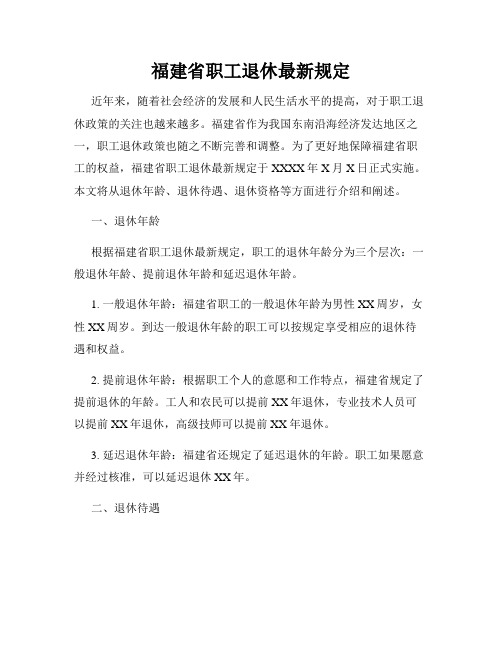 福建省职工退休最新规定

近年来，随着社会经济的发展和人民生活水平的提高，对于职工退休政策的关注也越来越多。福建省作为我国东南沿海经济发达地区之一，职工退休政策也随之不断完善和调整。为了更好地保障福建省职工的权益，福建省职工退休最新规定于XXXX年X月X日正式实施。本文将从退休年龄、退休待遇、退休资格等方面进行介绍和阐述。

一、退休年龄

根据福建省职工退休最新规定，职工的退休年龄分为三个层次：一般退休年龄、提前退休年龄和延迟退休年龄。

1. 一般退休年龄：福建省职工的一般退休年龄为男性XX周岁，女性XX周岁。到达一般退休年龄的职工可以按规定享受相应的退休待遇和权益。

2. 提前退休年龄：根据职工个人的意愿和工作特点，福建省规定了提前退休的年龄。工人和农民可以提前XX年退休，专业技术人员可以提前XX年退休，高级技师可以提前XX年退休。

3. 延迟退休年龄：福建省还规定了延迟退休的年龄。职工如果愿意并经过核准，可以延迟退休XX年。

二、退休待遇